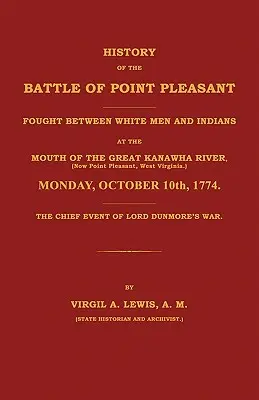 HISTORY
OF THE
BATTLE OF POINT PLEASANT

FOUGHT BETWEEN WHITE MEN AND INDIANS

AT THE

MOUTH OF THE GREAT KANAWHA RIVER,
(Now Point Pleasant, West Virginia.)

MONDAY, OCTOBER 10th, 1774.

THE CHIEF EVENT OF LORD DUNMORE'S WAR.

BY

VIRGIL A. LEWIS, A. M.

(STATE HISTORIAN AND ARCHIVIST.)